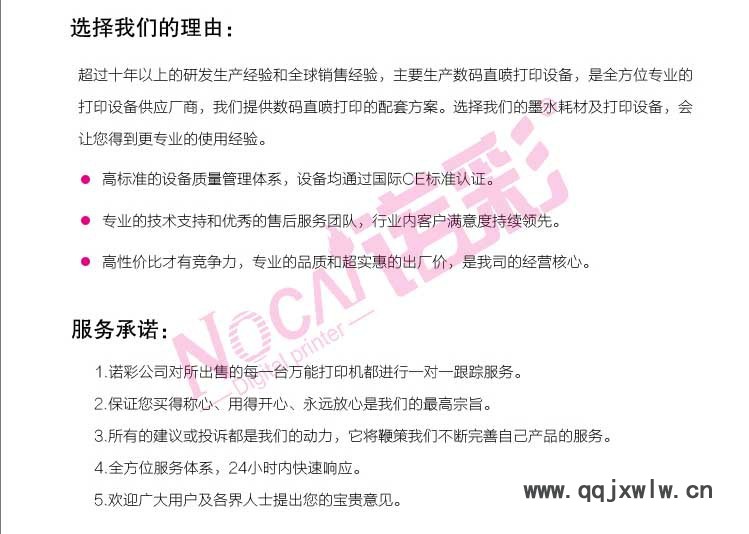 选择我们的理由：

超过十年以上的研发生产经验和全球销售经验，主要生产数码直喷打印设备，是全方位专业的打印设备供应厂商，我们提供数码直喷打印的配套方案。选择我们的墨水耗材及打印设备，会让您得到更专业的使用经验。

• 高标准的设备质量管理体系，设备均通过国际CE标准认证。

• 专业的技术支持和优秀的售后服务团队，行业内客户满意度持续领先。

• 高性价比才有竞争力，专业的品质和超实惠的出厂价，是我司的经营核心。

服务承诺：

1.诺彩公司对所出售的每一台万能打印机都进行一对一跟踪服务。

2.保证您买得称心、用得开心、永远放心是我们的最高宗旨。

3.所有的建议或投诉都是我们的动力，它将鞭策我们不断完善自己产品的服务。

4.全方位服务体系，24小时内快速响应。

5.欢迎广大用户及各界人士提出您的宝贵意见。

www.qqjxwlw.cn

NOCAI诺彩
Digital printer